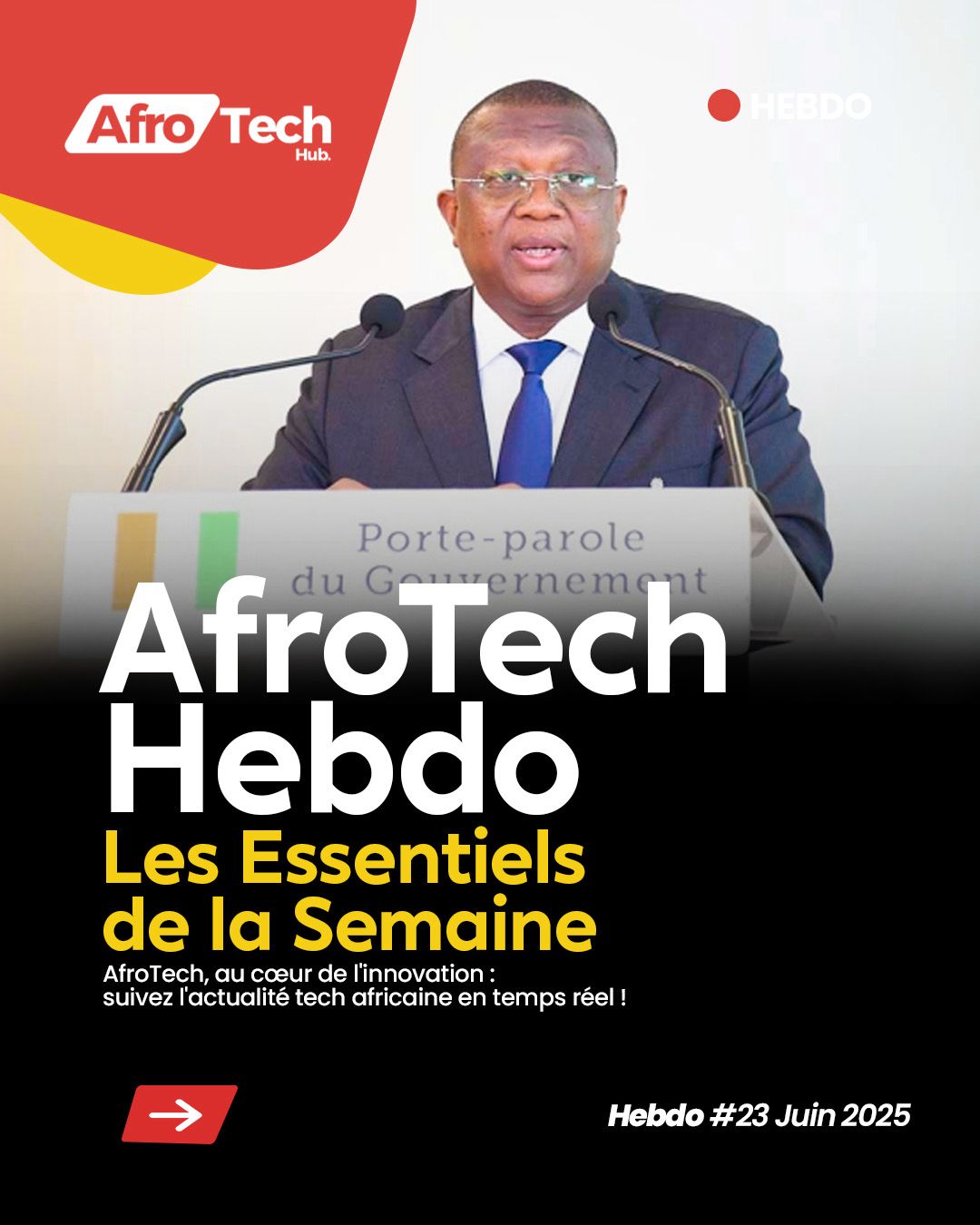 Afro Tech Hub.

HEBDO

Porte-parole du Gouvernement

AfroTech Hebdo

Les Essentiels de la Semaine

AfroTech, au cœur de l'innovation : suivez l'actualité tech africaine en temps réel !

Hebdo #23 Juin 2025